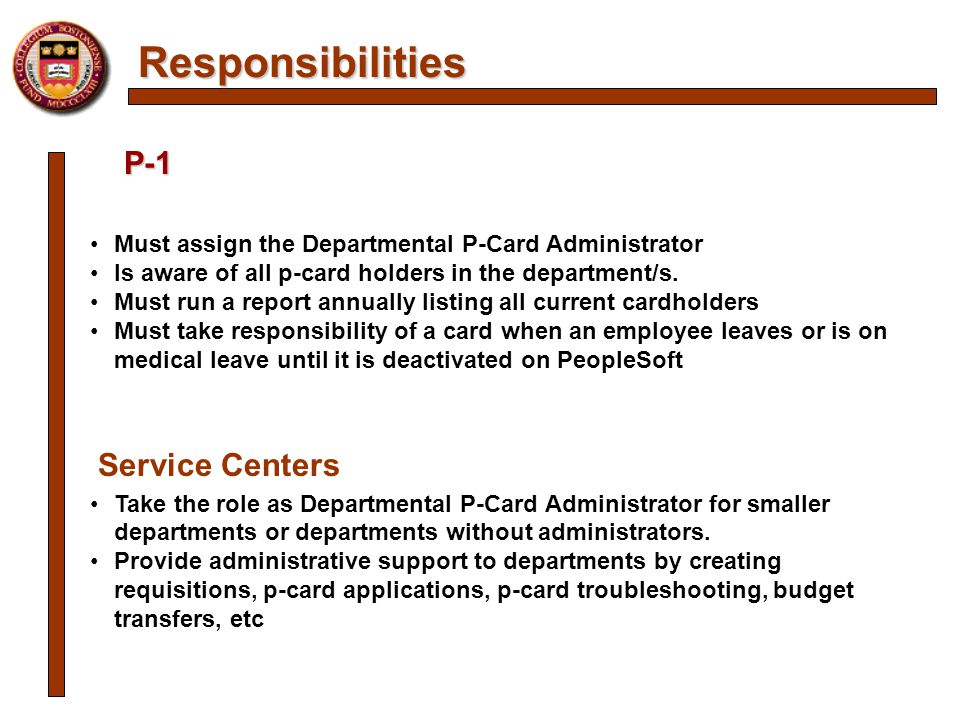 COLLEGIUM BOSTONIENSE FUND MDCCCLXIII

Responsibilities

P-1

• Must assign the Departmental P-Card Administrator
• Is aware of all p-card holders in the department/s.
• Must run a report annually listing all current cardholders
• Must take responsibility of a card when an employee leaves or is on medical leave until it is deactivated on PeopleSoft

Service Centers

• Take the role as Departmental P-Card Administrator for smaller departments or departments without administrators.
• Provide administrative support to departments by creating requisitions, p-card applications, p-card troubleshooting, budget transfers, etc